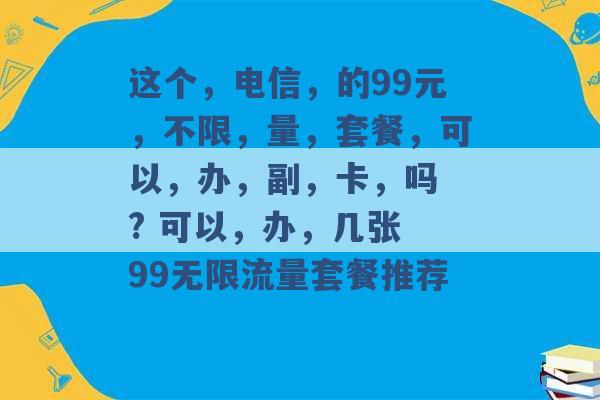 这个，电信，的99元，不限，量，套餐，可以，办，副，卡，吗？可以，办，几张

99无限流量套餐推荐